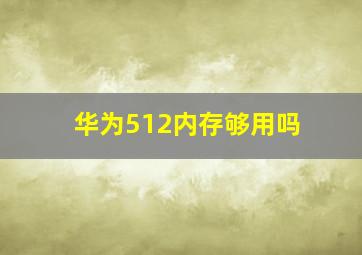 华为512内存够用吗